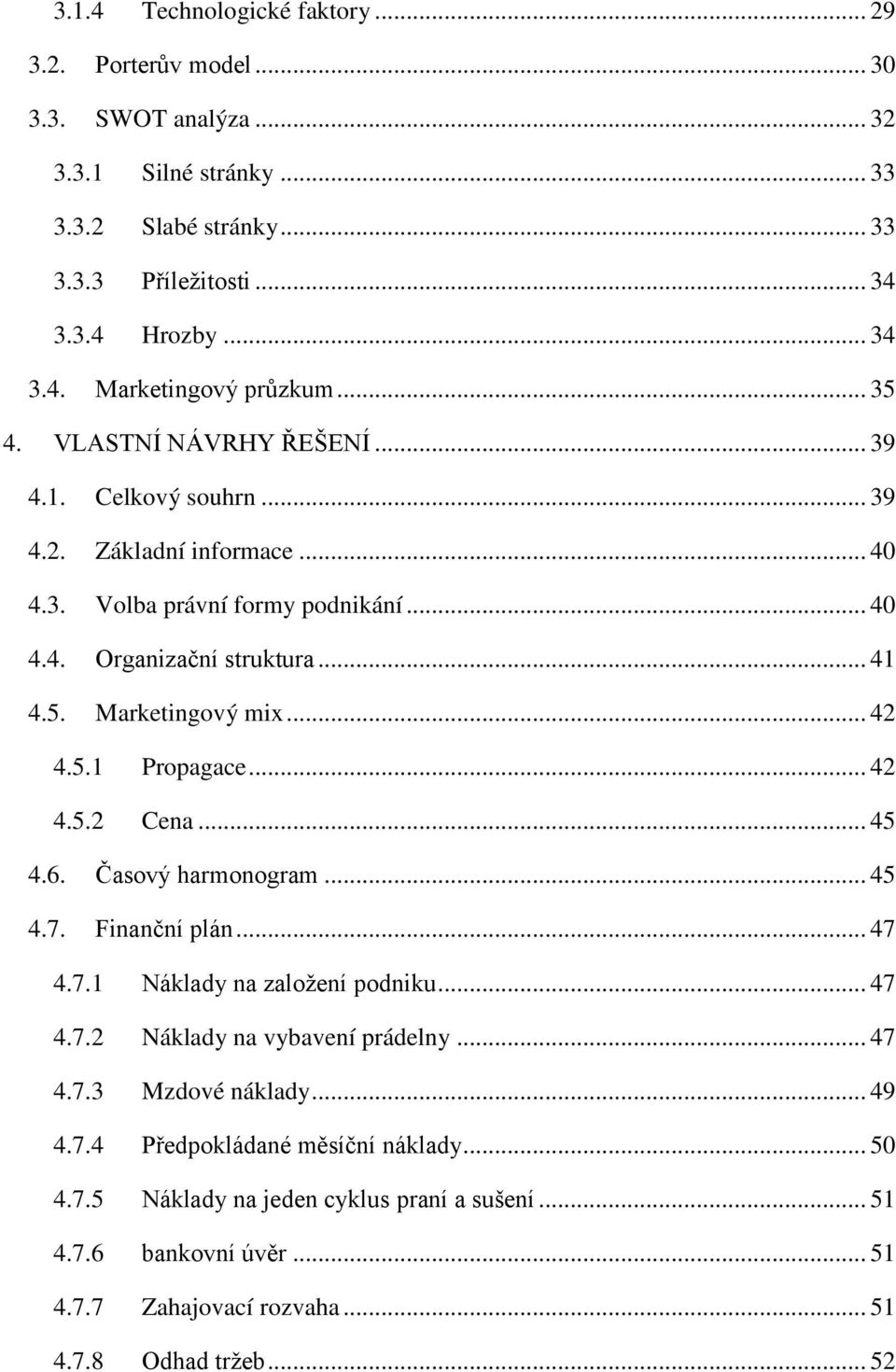 3.1.4 Technologické faktory ... 29
3.2. Porterův model ... 30
3.3. SWOT analýza ... 32
3.3.1 Silné stránky ... 33
3.3.2 Slabé stránky ... 33
3.3.3 Příležitosti ... 34
3.3.4 Hrozby ... 34
3.4. Marketingový průzkum ... 35
4. VLASTNÍ NÁVRHY ŘEŠENÍ ... 39
4.1. Celkový souhrn ... 39
4.2. Základní informace ... 40
4.3. Volba právní formy podnikání ... 40
4.4. Organizační struktura ... 41
4.5. Marketingový mix ... 42
4.5.1 Propagace ... 42
4.5.2 Cena ... 45
4.6. Časový harmonogram ... 45
4.7. Finanční plán ... 47
4.7.1 Náklady na založení podniku ... 47
4.7.2 Náklady na vybavení prádelny ... 47
4.7.3 Mzdové náklady ... 49
4.7.4 Předpokládané měsíční náklady ... 50
4.7.5 Náklady na jeden cyklus praní a sušení ... 51
4.7.6 bankovní úvěr ... 51
4.7.7 Zahajovací rozvaha ... 51
4.7.8 Odhad tržeb ... 52